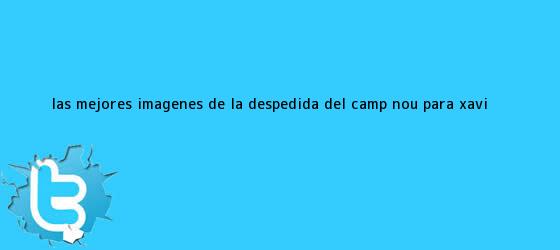 LAS MEJORES IMAGENES DE LA DESPEDIDA DEL CAMP NOU PARA XAVI